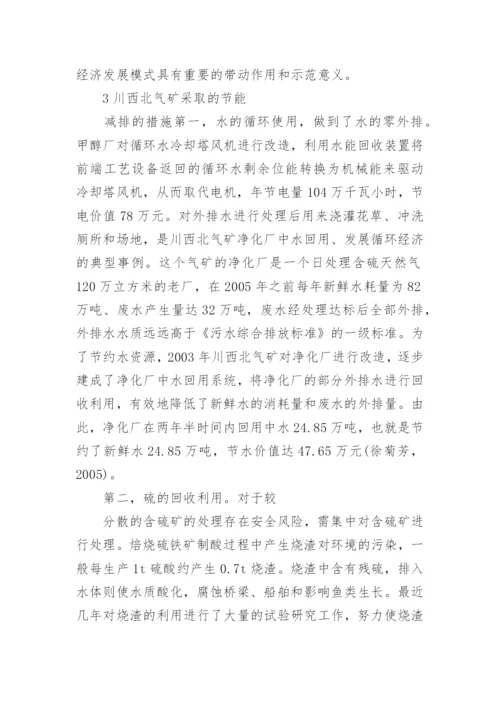 经济发展模式具有重要的带动作用和示范意义。

3 川西北气矿采取的节能

减排的措施第一，水的循环使用，做到了水的零外排。甲醇厂对循环水冷却塔风机进行改造，利用水能回收装置将前端工艺设备返回的循环水剩余位能转换为机械能来驱动冷却塔风机，从而取代电机，年节电量 104 万千瓦小时，节电价值 78 万元。对外排水进行处理后用来浇灌花草、冲洗厕所和场地，是川西北气矿净化厂中水回用、发展循环经济的典型事例。这个气矿的净化厂是一个日处理含硫天然气 120 万立方米的老厂，在 2005 年之前每年新鲜水耗量为 82 万吨、废水产生量达 32 万吨，废水经处理达标后全部外排，外排水水质远远高于《污水综合排放标准》的一级标准。为了节约水资源，2003 年川西北气矿对净化厂进行改造，逐步建成了净化厂中水回用系统，将净化厂的部分外排水进行回收利用，有效地降低了新鲜水的消耗量和废水的外排量。由此，净化厂在两年半时间内回用中水 24.85 万吨，也就是节约了新鲜水 24.85 万吨，节水价值达 47.65 万元(徐菊芳，2005)。

第二，硫的回收利用。对于较

分散的含硫矿的处理存在安全风险，需集中对含硫矿进行处理。焙烧硫铁矿制酸过程中产生烧渣对环境的污染，一般每生产 1t 硫酸约产生 0.7t 烧渣。烧渣中含有残硫，排入水体则使水质酸化，腐蚀桥梁、船舶和影响鱼类生长。最近几年对烧渣的利用进行了大量的试验研究工作，努力使烧渣